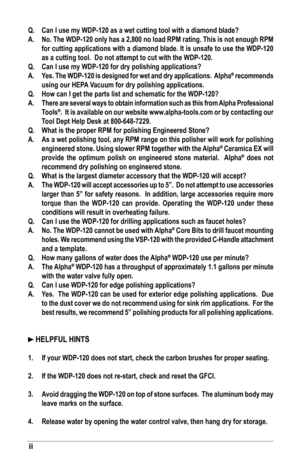 Q. Can I use my WDP-120 as a wet cutting tool with a diamond blade?
A. No. The WDP-120 only has a 2,800 no load RPM rating. This is not enough RPM for cutting applications with a diamond blade. It is unsafe to use the WDP-120 as a cutting tool. Do not attempt to cut with the WDP-120.
Q. Can I use my WDP-120 for dry polishing applications?
A. Yes. The WDP-120 is designed for wet and dry applications. Alpha® recommends using our HEPA Vacuum for dry polishing applications.
Q. How can I get the parts list and schematic for the WDP-120?
A. There are several ways to obtain information such as this from Alpha Professional Tools®. It is available on our website www.alpha-tools.com or by contacting our Tool Dept Help Desk at 800-648-7229.
Q. What is the proper RPM for polishing Engineered Stone?
A. As a wet polishing tool, any RPM range on this polisher will work for polishing engineered stone. Using slower RPM together with the Alpha® Ceramica EX will provide the optimum polish on engineered stone material. Alpha® does not recommend dry polishing on engineered stone.
Q. What is the largest diameter accessory that the WDP-120 will accept?
A. The WDP-120 will accept accessories up to 5". Do not attempt to use accessories larger than 5" for safety reasons. In addition, large accessories require more torque than the WDP-120 can provide. Operating the WDP-120 under these conditions will result in overheating failure.
Q. Can I use the WDP-120 for drilling applications such as faucet holes?
A. No. The WDP-120 cannot be used with Alpha® Core Bits to drill faucet mounting holes. We recommend using the VSP-120 with the provided C-Handle attachment and a template.
Q. How many gallons of water does the Alpha® WDP-120 use per minute?
A. The Alpha® WDP-120 has a throughput of approximately 1.1 gallons per minute with the water valve fully open.
Q. Can I use WDP-120 for edge polishing applications?
A. Yes. The WDP-120 can be used for exterior edge polishing applications. Due to the dust cover we do not recommend using for sink rim applications. For the best results, we recommend 5" polishing products for all polishing applications.

► HELPFUL HINTS

1. If your WDP-120 does not start, check the carbon brushes for proper seating.

2. If the WDP-120 does not re-start, check and reset the GFCI.

3. Avoid dragging the WDP-120 on top of stone surfaces. The aluminum body may leave marks on the surface.

4. Release water by opening the water control valve, then hang dry for storage.

ii